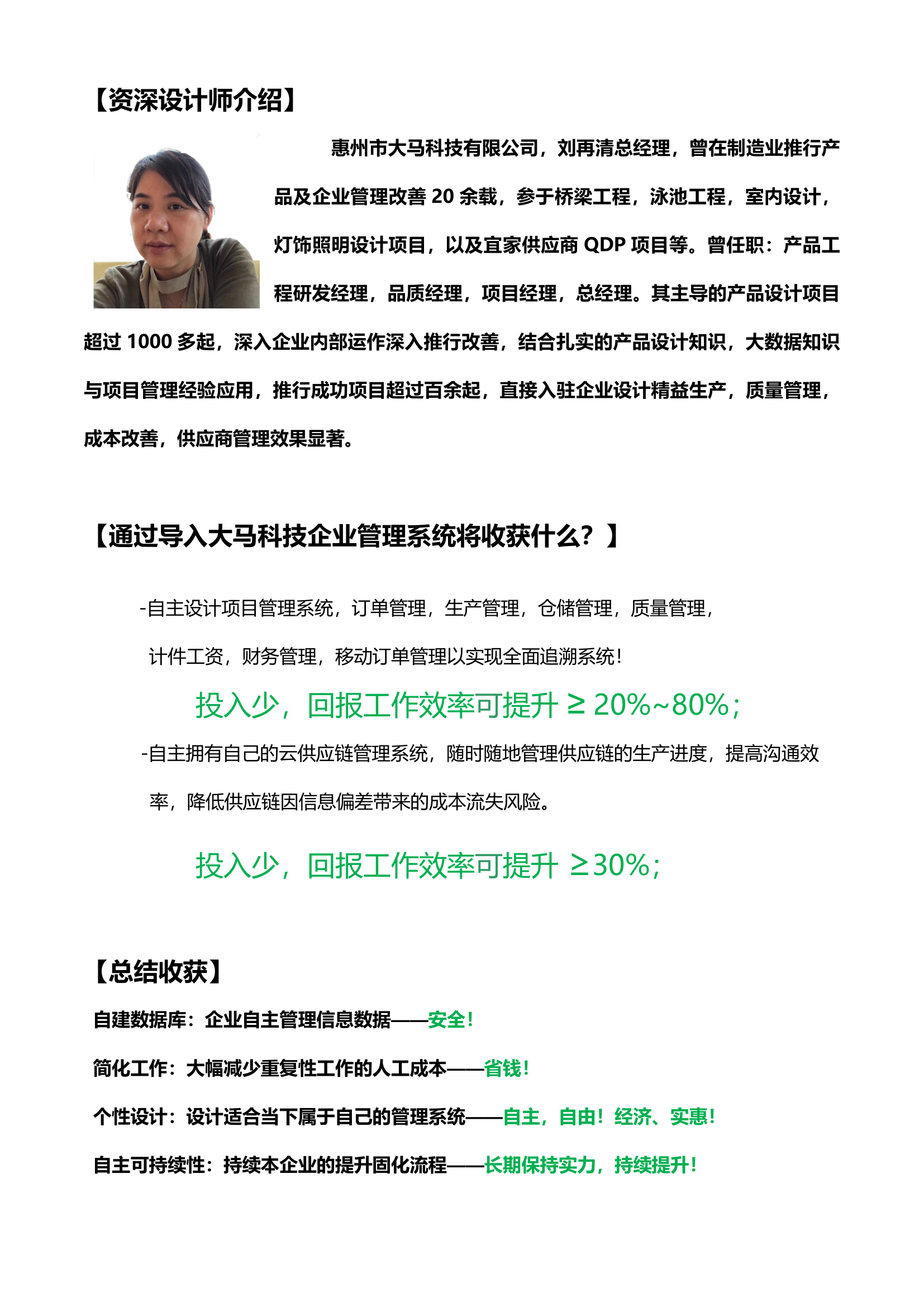 【资深设计师介绍】

惠州市大马科技有限公司，刘再清总经理，曾在制造业推行产品及企业管理改善 20 余载，参于桥梁工程，泳池工程，室内设计，灯饰照明设计项目，以及宜家供应商 QDP 项目等。曾任职：产品工程研发经理，品质经理，项目经理，总经理。其主导的产品设计项目超过 1000 多起，深入企业内部运作深入推行改善，结合扎实的产品设计知识，大数据知识与项目管理经验应用，推行成功项目超过百余起，直接入驻企业设计精益生产，质量管理，成本改善，供应商管理效果显著。

【通过导入大马科技企业管理系统将收获什么？】

-自主设计项目管理系统，订单管理，生产管理，仓储管理，质量管理，计件工资，财务管理，移动订单管理以实现全面追溯系统！

投入少，回报工作效率可提升 ≥ 20%~80%；

-自主拥有自己的云供应链管理系统，随时随地管理供应链的生产进度，提高沟通效率，降低供应链因信息偏差带来的成本流失风险。

投入少，回报工作效率可提升 ≥30%；

【总结收获】

自建数据库：企业自主管理信息数据——安全！

简化工作：大幅减少重复性工作的人工成本——省钱！

个性设计：设计适合当下属于自己的管理系统——自主，自由！经济、实惠！

自主可持续性：持续本企业的提升固化流程——长期保持实力，持续提升！